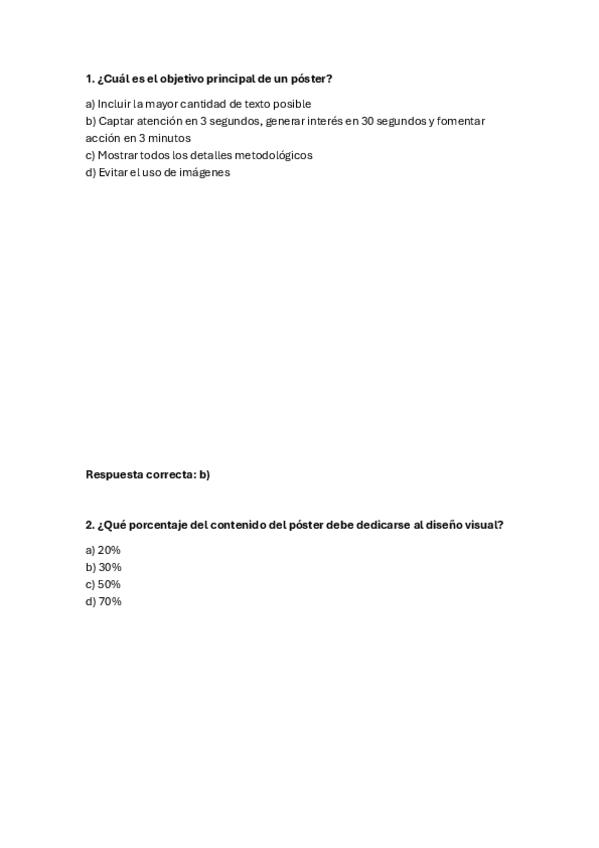 1. ¿Cuál es el objetivo principal de un póster?

a) Incluir la mayor cantidad de texto posible
b) Captar atención en 3 segundos, generar interés en 30 segundos y fomentar acción en 3 minutos
c) Mostrar todos los detalles metodológicos
d) Evitar el uso de imágenes

Respuesta correcta: b)

2. ¿Qué porcentaje del contenido del póster debe dedicarse al diseño visual?

a) 20%
b) 30%
c) 50%
d) 70%